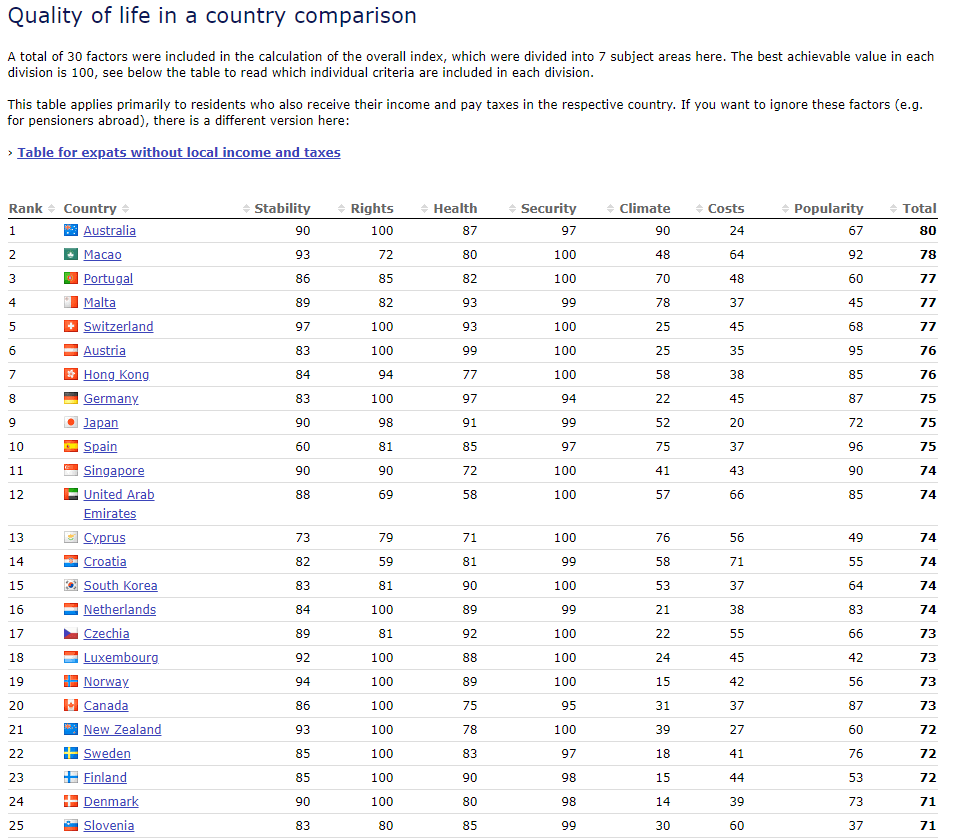 Quality of life in a country comparison

A total of 30 factors were included in the calculation of the overall index, which were divided into 7 subject areas here. The best achievable value in each division is 100, see below the table to read which individual criteria are included in each division.

This table applies primarily to residents who also receive their income and pay taxes in the respective country. If you want to ignore these factors (e.g. for pensioners abroad), there is a different version here:

› Table for expats without local income and taxes

| Rank | Country | Stability | Rights | Health | Security | Climate | Costs | Popularity | Total |
|---|---|---|---|---|---|---|---|---|---|
| 1 | Australia | 90 | 100 | 87 | 97 | 90 | 24 | 67 | 80 |
| 2 | Macao | 93 | 72 | 80 | 100 | 48 | 64 | 92 | 78 |
| 3 | Portugal | 86 | 85 | 82 | 100 | 70 | 48 | 60 | 77 |
| 4 | Malta | 89 | 82 | 93 | 99 | 78 | 37 | 45 | 77 |
| 5 | Switzerland | 97 | 100 | 93 | 100 | 25 | 45 | 68 | 77 |
| 6 | Austria | 83 | 100 | 99 | 100 | 25 | 35 | 95 | 76 |
| 7 | Hong Kong | 84 | 94 | 77 | 100 | 58 | 38 | 85 | 76 |
| 8 | Germany | 83 | 100 | 97 | 94 | 22 | 45 | 87 | 75 |
| 9 | Japan | 90 | 98 | 91 | 99 | 52 | 20 | 72 | 75 |
| 10 | Spain | 60 | 81 | 85 | 97 | 75 | 37 | 96 | 75 |
| 11 | Singapore | 90 | 90 | 72 | 100 | 41 | 43 | 90 | 74 |
| 12 | United Arab Emirates | 88 | 69 | 58 | 100 | 57 | 66 | 85 | 74 |
| 13 | Cyprus | 73 | 79 | 71 | 100 | 76 | 56 | 49 | 74 |
| 14 | Croatia | 82 | 59 | 81 | 99 | 58 | 71 | 55 | 74 |
| 15 | South Korea | 83 | 81 | 90 | 100 | 53 | 37 | 64 | 74 |
| 16 | Netherlands | 84 | 100 | 89 | 99 | 21 | 38 | 83 | 74 |
| 17 | Czechia | 89 | 81 | 92 | 100 | 22 | 55 | 66 | 73 |
| 18 | Luxembourg | 92 | 100 | 88 | 100 | 24 | 45 | 42 | 73 |
| 19 | Norway | 94 | 100 | 89 | 100 | 15 | 42 | 56 | 73 |
| 20 | Canada | 86 | 100 | 75 | 95 | 31 | 37 | 87 | 73 |
| 21 | New Zealand | 93 | 100 | 78 | 100 | 39 | 27 | 60 | 72 |
| 22 | Sweden | 85 | 100 | 83 | 97 | 18 | 41 | 76 | 72 |
| 23 | Finland | 85 | 100 | 90 | 98 | 15 | 44 | 53 | 72 |
| 24 | Denmark | 90 | 100 | 80 | 98 | 14 | 39 | 73 | 71 |
| 25 | Slovenia | 83 | 80 | 85 | 99 | 30 | 60 | 37 | 71 |